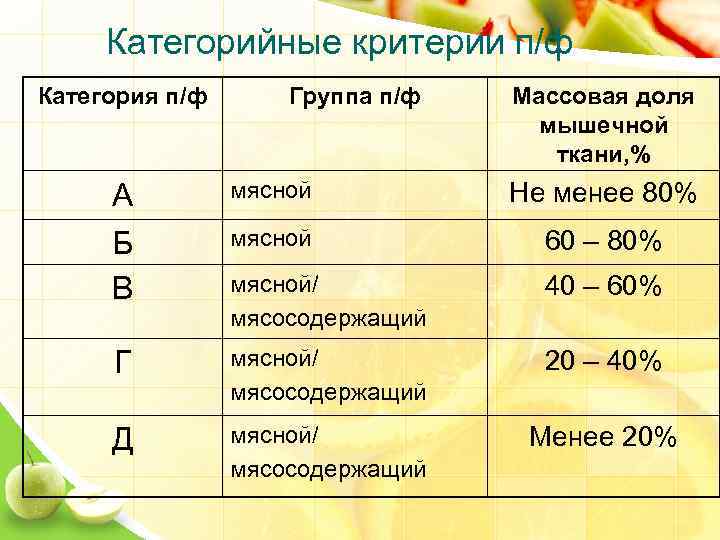 Категорийные критерии п/ф

| Категория п/ф | Группа п/ф | Массовая доля мышечной ткани,% |
|---|---|---|
| А | мясной | Не менее 80% |
| Б | мясной | 60 – 80% |
| В | мясной/ мясосодержащий | 40 – 60% |
| Г | мясной/ мясосодержащий | 20 – 40% |
| Д | мясной/ мясосодержащий | Менее 20% |